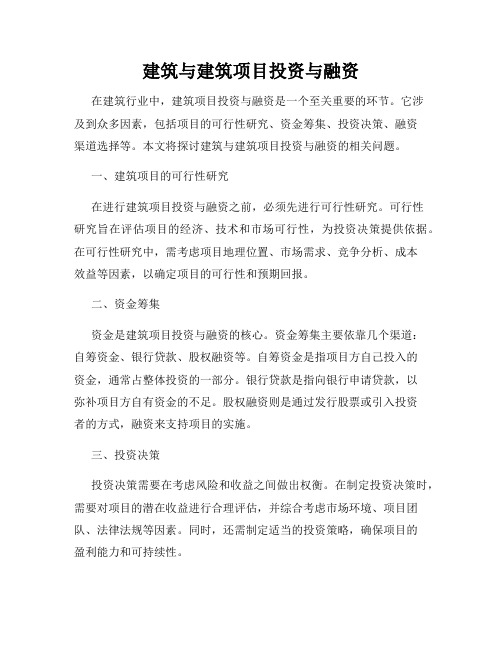 建筑与建筑项目投资与融资

在建筑行业中，建筑项目投资与融资是一个至关重要的环节。它涉及到众多因素，包括项目的可行性研究、资金筹集、投资决策、融资渠道选择等。本文将探讨建筑与建筑项目投资与融资的相关问题。

一、建筑项目的可行性研究

在进行建筑项目投资与融资之前，必须先进行可行性研究。可行性研究旨在评估项目的经济、技术和市场可行性，为投资决策提供依据。在可行性研究中，需考虑项目地理位置、市场需求、竞争分析、成本效益等因素，以确定项目的可行性和预期回报。

二、资金筹集

资金是建筑项目投资与融资的核心。资金筹集主要依靠几个渠道：自筹资金、银行贷款、股权融资等。自筹资金是指项目方自己投入的资金，通常占整体投资的一部分。银行贷款是指向银行申请贷款，以弥补项目方自有资金的不足。股权融资则是通过发行股票或引入投资者的方式，融资来支持项目的实施。

三、投资决策

投资决策需要在考虑风险和收益之间做出权衡。在制定投资决策时，需要对项目的潜在收益进行合理评估，并综合考虑市场环境、项目团队、法律法规等因素。同时，还需制定适当的投资策略，确保项目的盈利能力和可持续性。